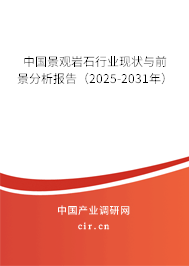 中国景观岩石行业现状与前景分析报告（2025-2031年）

中国产业调研网

cir.cn